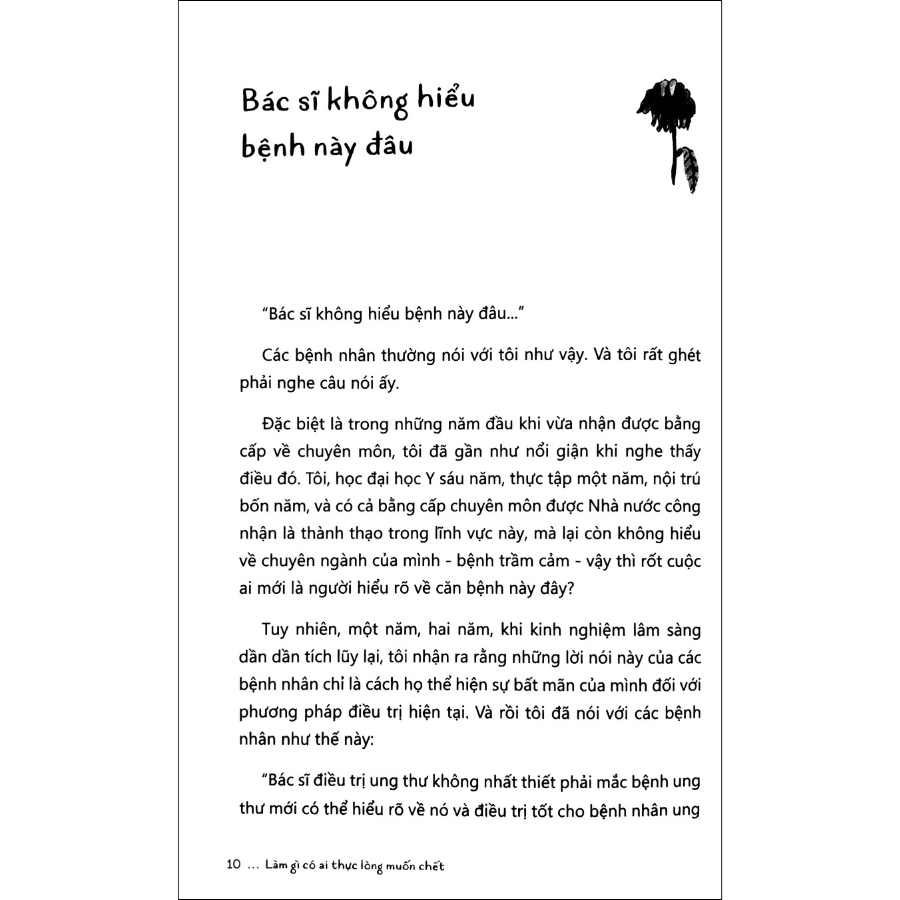 Bác sĩ không hiểu bệnh này đâu

"Bác sĩ không hiểu bệnh này đâu..."

Các bệnh nhân thường nói với tôi như vậy. Và tôi rất ghét phải nghe câu nói ấy.

Đặc biệt là trong những năm đầu khi vừa nhận được bằng cấp về chuyên môn, tôi đã gần như nổi giận khi nghe thấy điều đó. Tôi, học đại học Y sáu năm, thực tập một năm, nội trú bốn năm, và có cả bằng cấp chuyên môn được Nhà nước công nhận là thành thạo trong lĩnh vực này, mà lại còn không hiểu về chuyên ngành của mình - bệnh trầm cảm - vậy thì rốt cuộc ai mới là người hiểu rõ về căn bệnh này đây?

Tuy nhiên, một năm, hai năm, khi kinh nghiệm lâm sàng dần dần tích lũy lại, tôi nhận ra rằng những lời nói này của các bệnh nhân chỉ là cách họ thể hiện sự bất mãn của mình đối với phương pháp điều trị hiện tại. Và rồi tôi đã nói với các bệnh nhân như thế này:

"Bác sĩ điều trị ung thư không nhất thiết phải mắc bệnh ung thư mới có thể hiểu rõ về nó và điều trị tốt cho bệnh nhân ung

10 ... Làm gì có ai thực lòng muốn chết